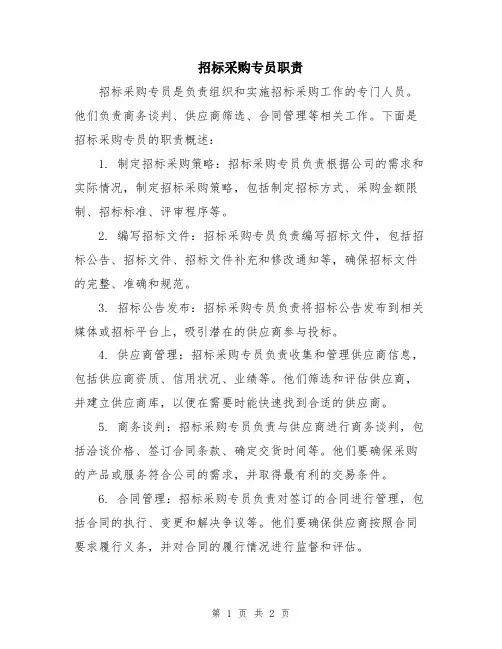 招标采购专员职责

招标采购专员是负责组织和实施招标采购工作的专门人员。他们负责商务谈判、供应商筛选、合同管理等相关工作。下面是招标采购专员的职责概述：

1. 制定招标采购策略：招标采购专员负责根据公司的需求和实际情况，制定招标采购策略，包括制定招标方式、采购金额限制、招标标准、评审程序等。

2. 编写招标文件：招标采购专员负责编写招标文件，包括招标公告、招标文件、招标文件补充和修改通知等，确保招标文件的完整、准确和规范。

3. 招标公告发布：招标采购专员负责将招标公告发布到相关媒体或招标平台上，吸引潜在的供应商参与投标。

4. 供应商管理：招标采购专员负责收集和管理供应商信息，包括供应商资质、信用状况、业绩等。他们筛选和评估供应商，并建立供应商库，以便在需要时能快速找到合适的供应商。

5. 商务谈判：招标采购专员负责与供应商进行商务谈判，包括洽谈价格、签订合同条款、确定交货时间等。他们要确保采购的产品或服务符合公司的需求，并取得最有利的交易条件。

6. 合同管理：招标采购专员负责对签订的合同进行管理，包括合同的执行、变更和解决争议等。他们要确保供应商按照合同要求履行义务，并对合同的履行情况进行监督和评估。

第 1 页 共 2 页